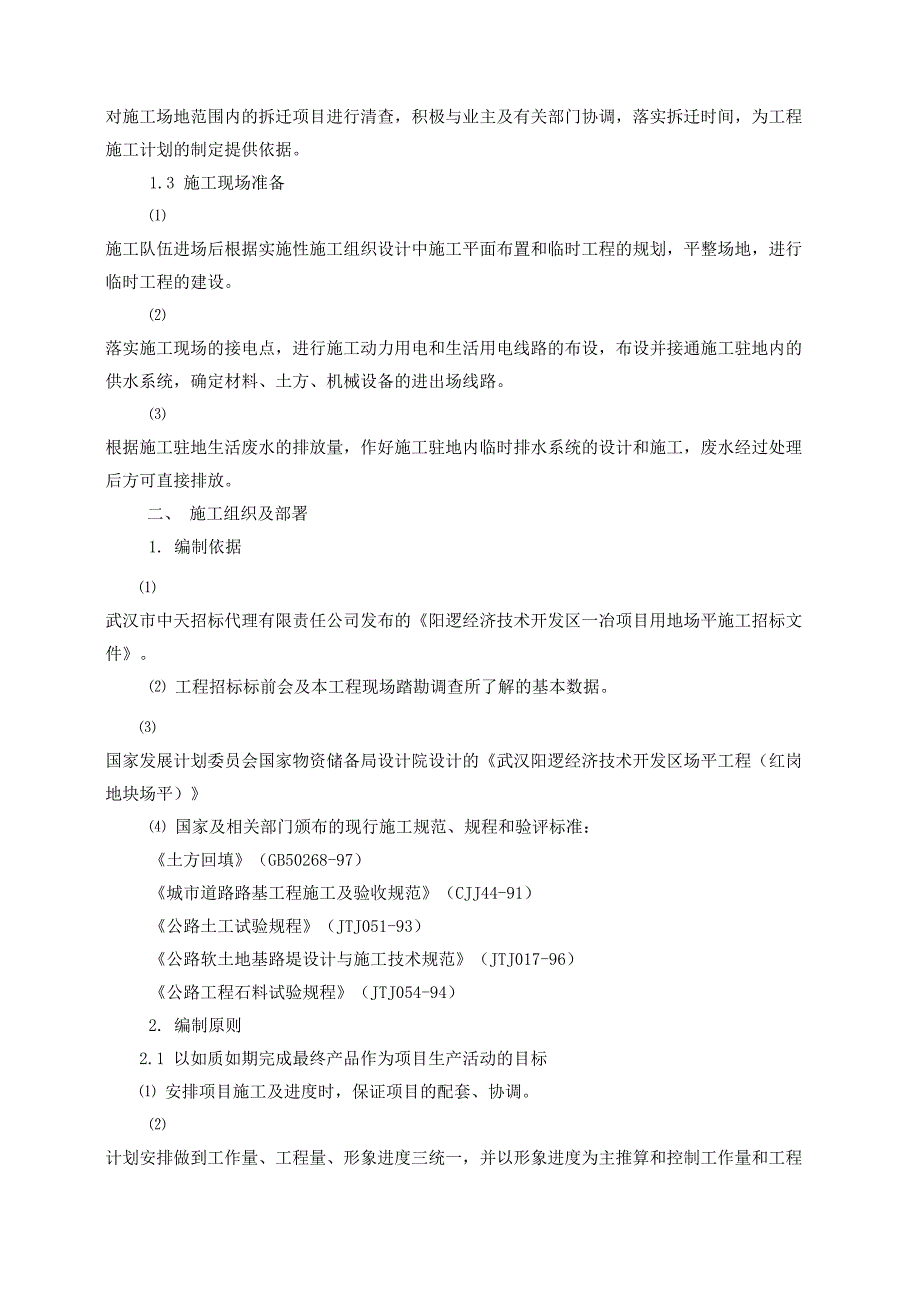 对施工场地范围内的拆迁项目进行清查，积极与业主及有关部门协调，落实拆迁时间，为工程施工计划的制定提供依据。

1.3 施工现场准备

⑴

施工队伍进场后根据实施性施工组织设计中施工平面布置和临时工程的规划，平整场地，进行临时工程的建设。

⑵

落实施工现场的接电点，进行施工动力用电和生活用电线路的布设，布设并接通施工驻地内的供水系统，确定材料、土方、机械设备的进出场线路。

⑶

根据施工驻地生活废水的排放量，作好施工驻地内临时排水系统的设计和施工，废水经过处理后方可直接排放。

二、 施工组织及部署

1. 编制依据

⑴

武汉市中天招标代理有限责任公司发布的《阳逻经济技术开发区一冶项目用地场平施工招标文件》。

⑵ 工程招标标前会及本工程现场踏勘调查所了解的基本数据。

⑶

国家发展计划委员会国家物资储备局设计院设计的《武汉阳逻经济技术开发区场平工程（红岗地块场平）》

⑷ 国家及相关部门颁布的现行施工规范、规程和验评标准：

《土方回填》（GB50268-97）

《城市道路路基工程施工及验收规范》（CJJ44-91）

《公路土工试验规程》（JTJ051-93）

《公路软土地基路堤设计与施工技术规范》（JTJ017-96）

《公路工程石料试验规程》（JTJ054-94）

2. 编制原则

2.1 以如质如期完成最终产品作为项目生产活动的目标

⑴ 安排项目施工及进度时，保证项目的配套、协调。

⑵

计划安排做到工作量、工程量、形象进度三统一，并以形象进度为主推算和控制工作量和工程